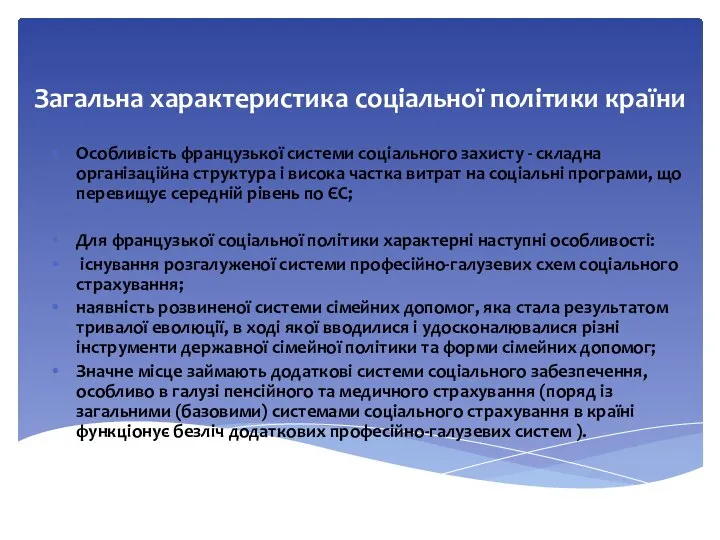 Загальна характеристика соціальної політики країни

Особливість французької системи соціального захисту - складна організаційна структура і висока частка витрат на соціальні програми, що перевищує середній рівень по ЄС;

Для французької соціальної політики характерні наступні особливості:

існування розгалуженої системи професійно-галузевих схем соціального страхування;

наявність розвиненої системи сімейних допомог, яка стала результатом тривалої еволюції, в ході якої вводилися і удосконалювалися різні інструменти державної сімейної політики та форми сімейних допомог;

Значне місце займають додаткові системи соціального забезпечення, особливо в галузі пенсійного та медичного страхування (поряд із загальними (базовими) системами соціального страхування в країні функціонує безліч додаткових професійно-галузевих систем ).